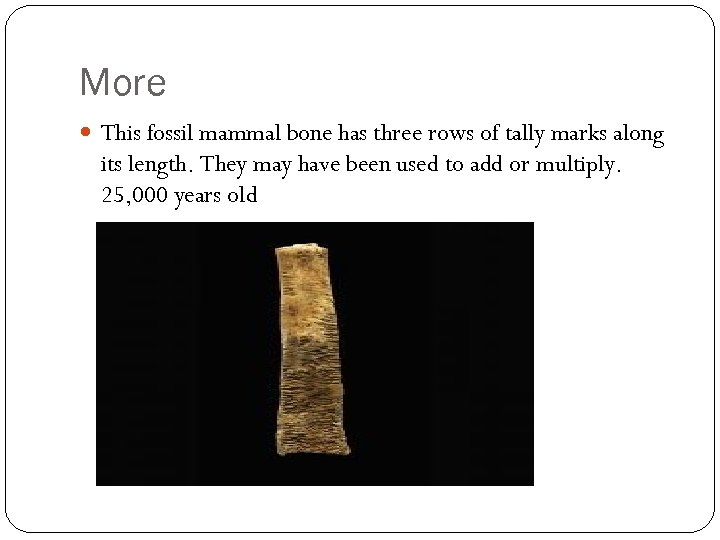 More

• This fossil mammal bone has three rows of tally marks along its length. They may have been used to add or multiply. 25,000 years old